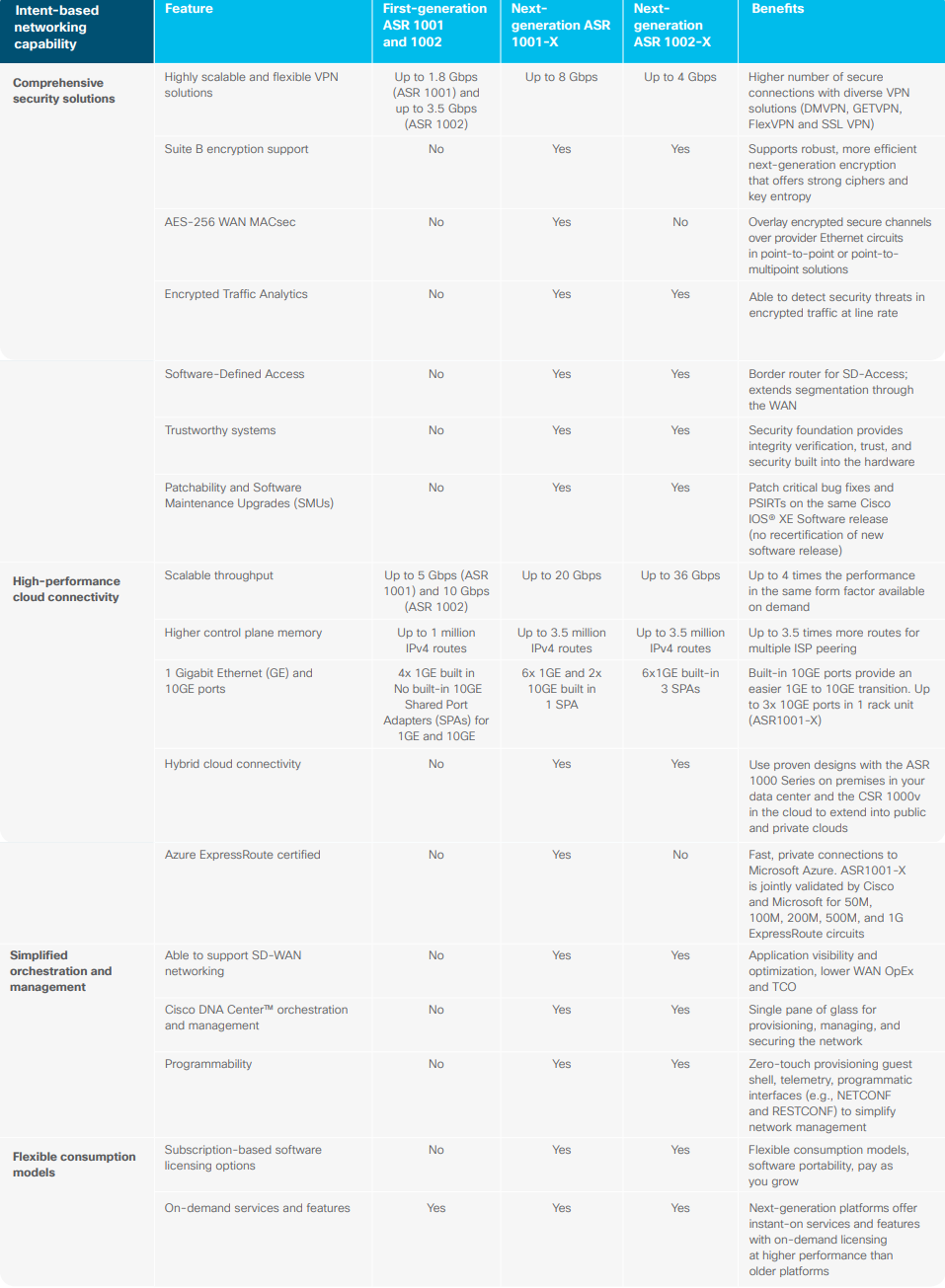 | Intent-based networking capability | Feature | First-generation ASR 1001 and 1002 | Next-generation ASR 1001-X | Next-generation ASR 1002-X | Benefits |
|---|---|---|---|---|---|
| Comprehensive security solutions | Highly scalable and flexible VPN solutions | Up to 1.8 Gbps (ASR 1001) and up to 3.5 Gbps (ASR 1002) | Up to 8 Gbps | Up to 4 Gbps | Higher number of secure connections with diverse VPN solutions (DMVPN, GETVPN, FlexVPN and SSL VPN) |
| | Suite B encryption support | No | Yes | Yes | Supports robust, more efficient next-generation encryption that offers strong ciphers and key entropy |
| | AES-256 WAN MACsec | No | Yes | No | Overlay encrypted secure channels over provider Ethernet circuits in point-to-point or point-to-multipoint solutions |
| | Encrypted Traffic Analytics | No | Yes | Yes | Able to detect security threats in encrypted traffic at line rate |
| | Software-Defined Access | No | Yes | Yes | Border router for SD-Access; extends segmentation through the WAN |
| | Trustworthy systems | No | Yes | Yes | Security foundation provides integrity verification, trust, and security built into the hardware |
| | Patchability and Software Maintenance Upgrades (SMUs) | No | Yes | Yes | Patch critical bug fixes and PSIRTs on the same Cisco IOS® XE Software release (no recertification of new software release) |
| High-performance cloud connectivity | Scalable throughput | Up to 5 Gbps (ASR 1001) and 10 Gbps (ASR 1002) | Up to 20 Gbps | Up to 36 Gbps | Up to 4 times the performance in the same form factor available on demand |
| | Higher control plane memory | Up to 1 million IPv4 routes | Up to 3.5 million IPv4 routes | Up to 3.5 million IPv4 routes | Up to 3.5 times more routes for multiple ISP peering |
| | 1 Gigabit Ethernet (GE) and 10GE ports | 4x 1GE built in No built-in 10GE Shared Port Adapters (SPAs) for 1GE and 10GE | 6x 1GE and 2x 10GE built in 1 SPA | 6x1GE built-in 3 SPAs | Built-in 10GE ports provide an easier 1GE to 10GE transition. Up to 3x 10GE ports in 1 rack unit (ASR1001-X) |
| | Hybrid cloud connectivity | No | Yes | Yes | Use proven designs with the ASR 1000 Series on premises in your data center and the CSR 1000v in the cloud to extend into public and private clouds |
| | Azure ExpressRoute certified | No | Yes | No | Fast, private connections to Microsoft Azure. ASR1001-X is jointly validated by Cisco and Microsoft for 50M, 100M, 200M, 500M, and 1G ExpressRoute circuits |
| Simplified orchestration and management | Able to support SD-WAN networking | No | Yes | Yes | Application visibility and optimization, lower WAN OpEx and TCO |
| | Cisco DNA Center™ orchestration and management | No | Yes | Yes | Single pane of glass for provisioning, managing, and securing the network |
| | Programmability | No | Yes | Yes | Zero-touch provisioning guest shell, telemetry, programmatic interfaces (e.g., NETCONF and RESTCONF) to simplify network management |
| Flexible consumption models | Subscription-based software licensing options | No | Yes | Yes | Flexible consumption models, software portability, pay as you grow |
| | On-demand services and features | Yes | Yes | Yes | Next-generation platforms offer instant-on services and features with on-demand licensing at higher performance than older platforms |